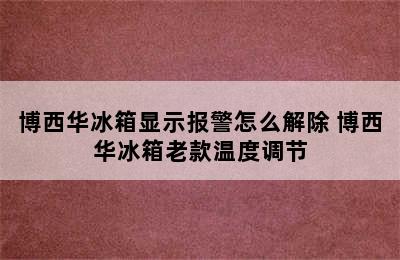 博西华冰箱显示报警怎么解除 博西华冰箱老款温度调节